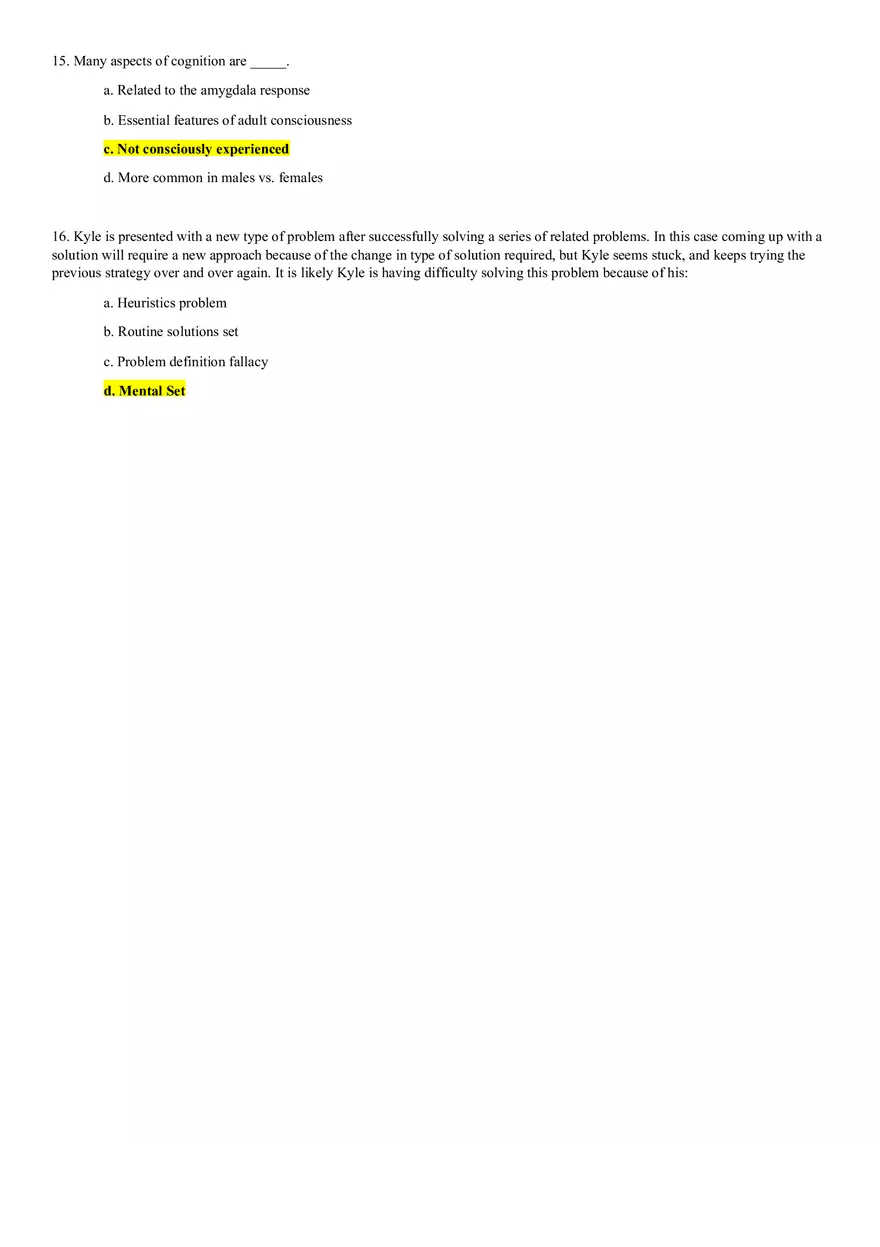 15. Many aspects of cognition are _____.

a. Related to the amygdala response

b. Essential features of adult consciousness

c. Not consciously experienced

d. More common in males vs. females

16. Kyle is presented with a new type of problem after successfully solving a series of related problems. In this case coming up with a solution will require a new approach because of the change in type of solution required, but Kyle seems stuck, and keeps trying the previous strategy over and over again. It is likely Kyle is having difficulty solving this problem because of his:

a. Heuristics problem

b. Routine solutions set

c. Problem definition fallacy

d. Mental Set